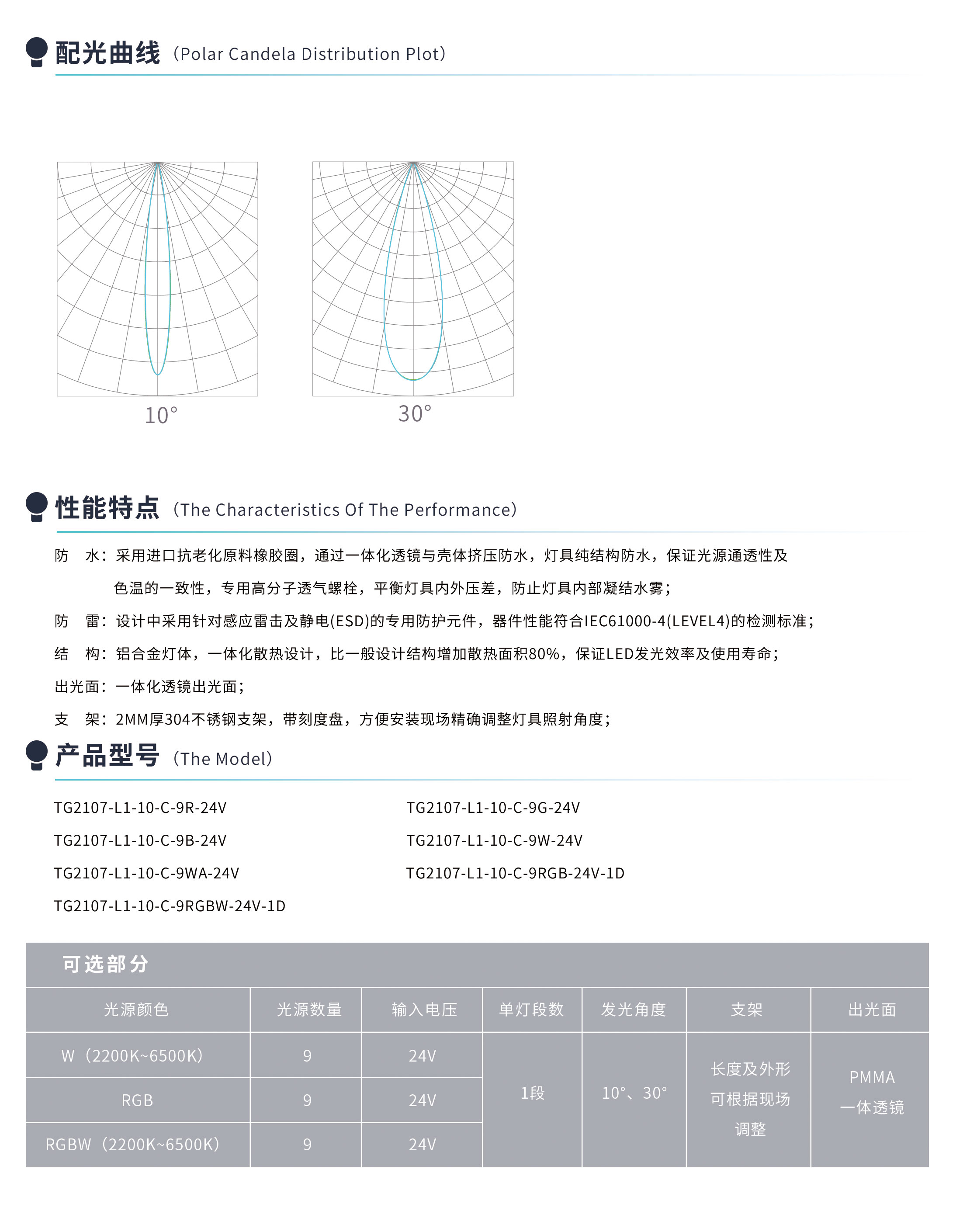 配光曲线（Polar Candela Distribution Plot）

10°

30°

性能特点（The Characteristics Of The Performance）

防　水：采用进口抗老化原料橡胶圈，通过一体化透镜与壳体挤压防水，灯具纯结构防水，保证光源通透性及色温的一致性，专用高分子透气螺栓，平衡灯具内外压差，防止灯具内部凝结水雾；

防　雷：设计中采用针对感应雷击及静电(ESD)的专用防护元件，器件性能符合IEC61000-4(LEVEL4)的检测标准；

结　构：铝合金灯体，一体化散热设计，比一般设计结构增加散热面积80%，保证LED发光效率及使用寿命；

出光面：一体化透镜出光面；

支　架：2MM厚304不锈钢支架，带刻度盘，方便安装现场精确调整灯具照射角度；

产品型号（The Model）

TG2107-L1-10-C-9R-24V

TG2107-L1-10-C-9B-24V

TG2107-L1-10-C-9WA-24V

TG2107-L1-10-C-9RGBW-24V-1D

TG2107-L1-10-C-9G-24V

TG2107-L1-10-C-9W-24V

TG2107-L1-10-C-9RGB-24V-1D

可选部分

| 光源颜色 | 光源数量 | 输入电压 | 单灯段数 | 发光角度 | 支架 | 出光面 |
|---|---|---|---|---|---|---|
| W（2200K~6500K） | 9 | 24V | 1段 | 10°、30° | 长度及外形可根据现场调整 | PMMA 一体透镜 |
| RGB | 9 | 24V | | | | |
| RGBW（2200K~6500K） | 9 | 24V | | | | |